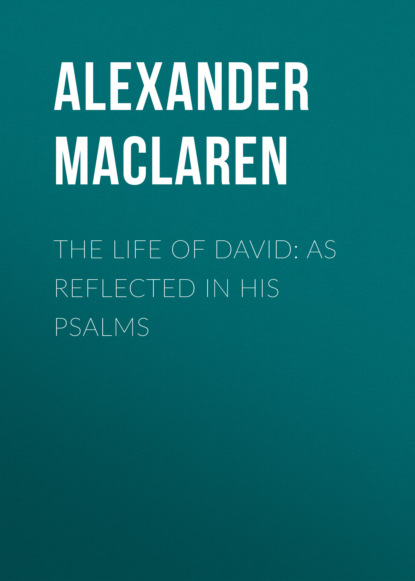 ALEXANDER MACLAREN

THE LIFE OF DAVID: AS REFLECTED IN HIS PSALMS